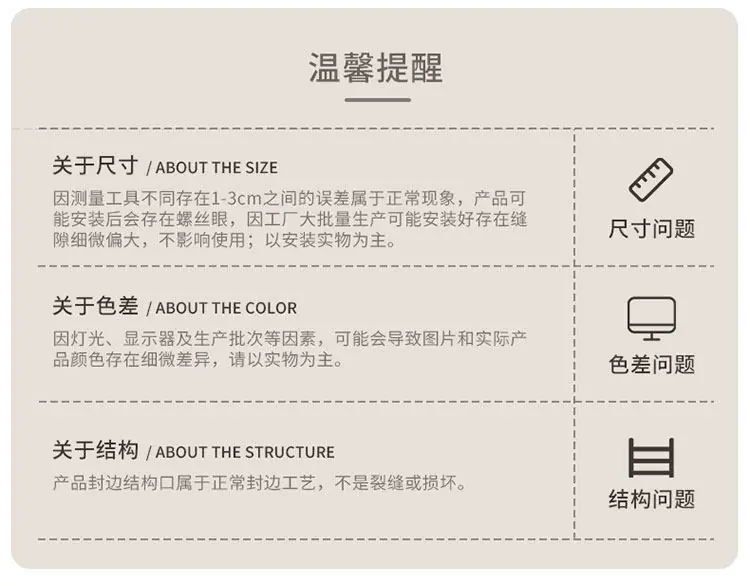 温馨提醒

关于尺寸 / ABOUT THE SIZE

因测量工具不同存在1-3cm之间的误差属于正常现象，产品可能安装后会存在螺丝眼，因工厂大批量生产可能安装好存在缝隙细微偏大，不影响使用；以安装实物为主。

尺寸问题

关于色差 / ABOUT THE COLOR

因灯光、显示器及生产批次等因素，可能会导致图片和实际产品颜色存在细微差异，请以实物为主。

色差问题

关于结构 / ABOUT THE STRUCTURE

产品封边结构口属于正常封边工艺，不是裂缝或损坏。

结构问题